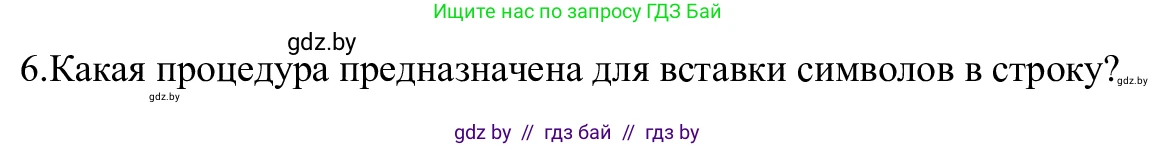 Ищите нас по запросу ГДЗ Бай

gdz.by

6.Какая процедура предназначена для вставки символов в строку?

gdz.by

gdz.by

gdz by // гдз бай // гдз by